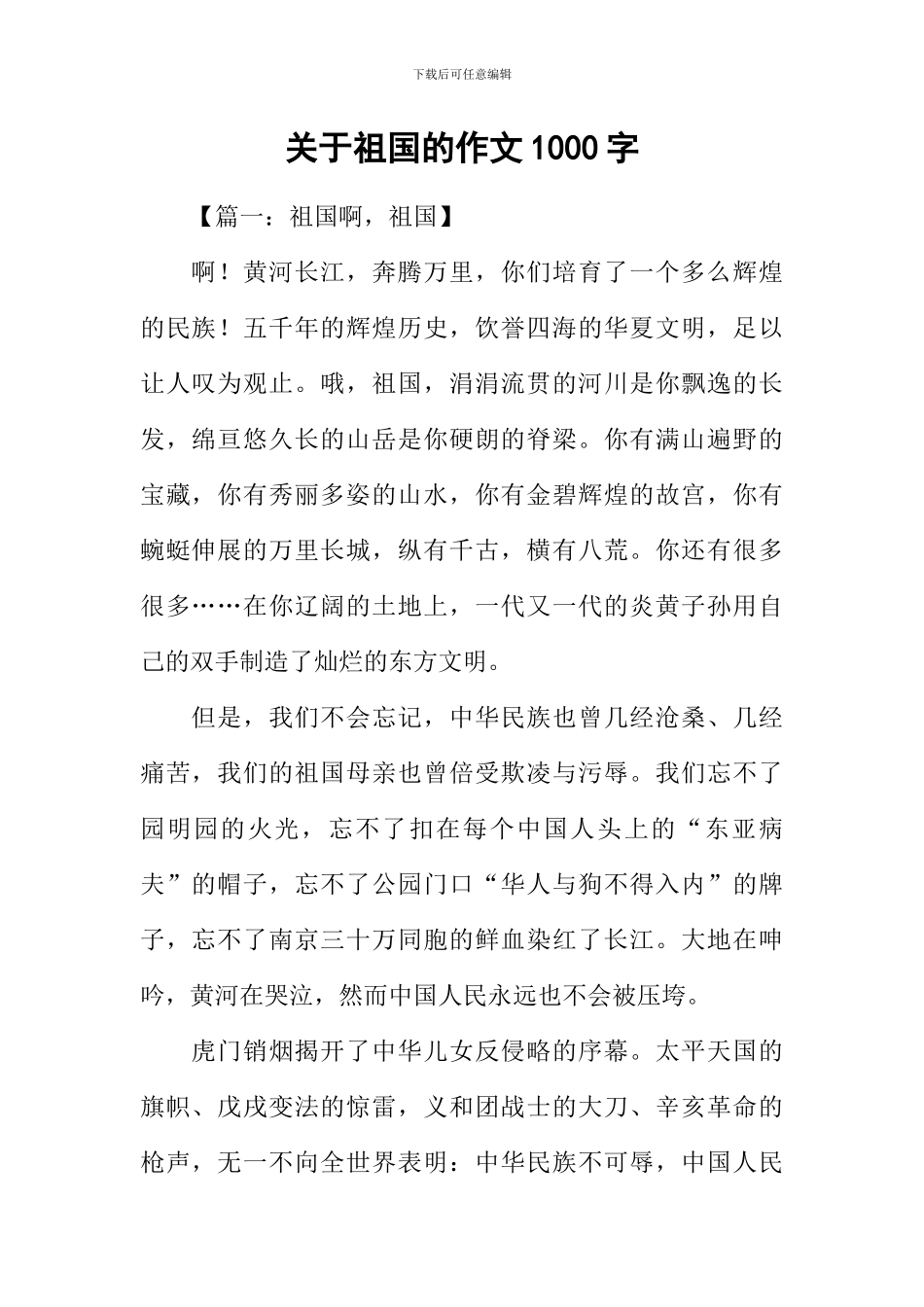 下载后可任意编辑

关于祖国的作文1000字

【篇一：祖国啊，祖国】

啊！黄河长江，奔腾万里，你们培育了一个多么辉煌的民族！五千年的辉煌历史，饮誉四海的华夏文明，足以让人叹为观止。哦，祖国，涓涓流贯的河川是你飘逸的长发，绵亘悠久长的山岳是你硬朗的脊梁。你有满山遍野的宝藏，你有秀丽多姿的山水，你有金碧辉煌的故宫，你有蜿蜒伸展的万里长城，纵有千古，横有八荒。你还有很多很多……在你辽阔的土地上，一代又一代的炎黄子孙用自己的双手制造了灿烂的东方文明。

但是，我们不会忘记，中华民族也曾几经沧桑、几经痛苦，我们的祖国母亲也曾倍受欺凌与污辱。我们忘不了园明园的火光，忘不了扣在每个中国人头上的“东亚病夫”的帽子，忘不了公园门口“华人与狗不得入内”的牌子，忘不了南京三十万同胞的鲜血染红了长江。大地在呻吟，黄河在哭泣，然而中国人民永远也不会被压垮。

虎门销烟揭开了中华儿女反侵略的序幕。太平天国的旗帜、戊戌变法的惊雷，义和团战士的大刀、辛亥革命的枪声，无一不向全世界表明：中华民族不可辱，中国人民